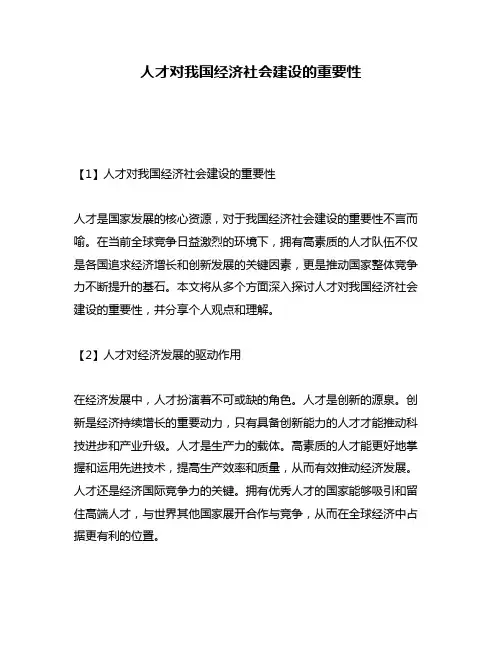 人才对我国经济社会建设的重要性

【1】人才对我国经济社会建设的重要性

人才是国家发展的核心资源，对于我国经济社会建设的重要性不言而喻。在当前全球竞争日益激烈的环境下，拥有高素质的人才队伍不仅是各国追求经济增长和创新发展的关键因素，更是推动国家整体竞争力不断提升的基石。本文将从多个方面深入探讨人才对我国经济社会建设的重要性，并分享个人观点和理解。

【2】人才对经济发展的驱动作用

在经济发展中，人才扮演着不可或缺的角色。人才是创新的源泉。创新是经济持续增长的重要动力，只有具备创新能力的人才才能推动科技进步和产业升级。人才是生产力的载体。高素质的人才能更好地掌握和运用先进技术，提高生产效率和质量，从而有效推动经济发展。人才还是经济国际竞争力的关键。拥有优秀人才的国家能够吸引和留住高端人才，与世界其他国家展开合作与竞争，从而在全球经济中占据更有利的位置。